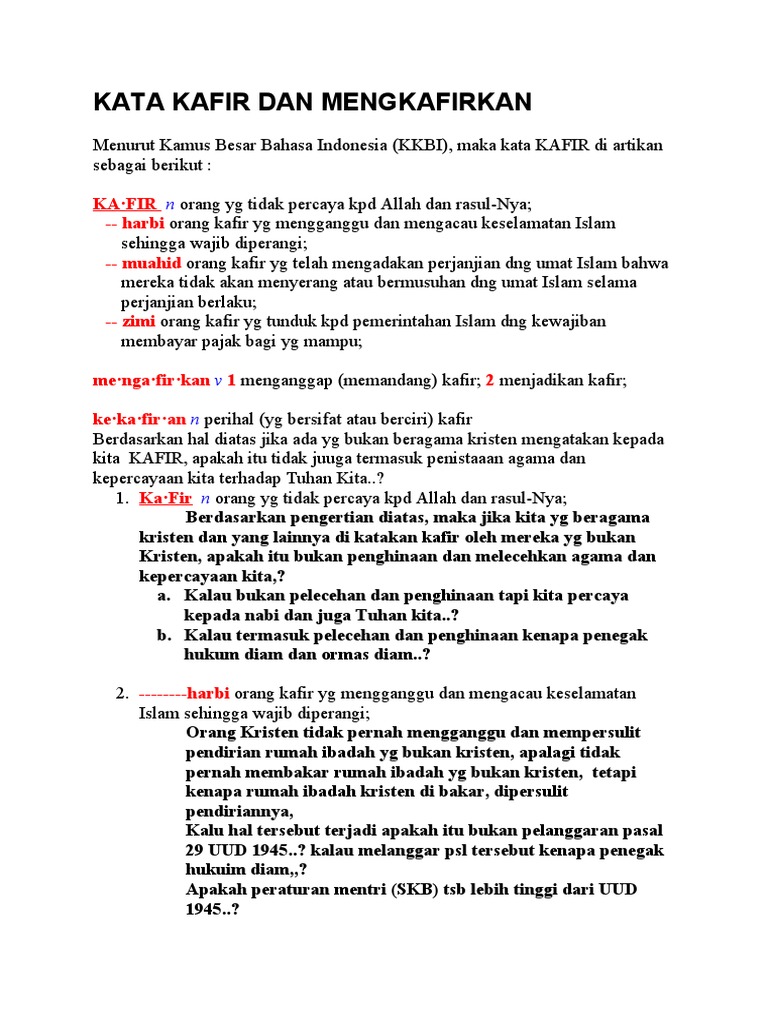 KATA KAFIR DAN MENGKAFIRKAN

Menurut Kamus Besar Bahasa Indonesia (KKBI), maka kata KAFIR di artikan sebagai berikut :

KA·FIR n orang yg tidak percaya kpd Allah dan rasul-Nya;
-- harbi orang kafir yg mengganggu dan mengacau keselamatan Islam sehingga wajib diperangi;
-- muahid orang kafir yg telah mengadakan perjanjian dng umat Islam bahwa mereka tidak akan menyerang atau bermusuhan dng umat Islam selama perjanjian berlaku;
-- zimi orang kafir yg tunduk kpd pemerintahan Islam dng kewajiban membayar pajak bagi yg mampu;

me·nga·fir·kan v 1 menganggap (memandang) kafir; 2 menjadikan kafir;

ke·ka·fir·an n perihal (yg bersifat atau berciri) kafir
Berdasarkan hal diatas jika ada yg bukan beragama kristen mengatakan kepada kita KAFIR, apakah itu tidak juuga termasuk penistaaan agama dan kepercayaan kita terhadap Tuhan Kita..?

1. Ka·Fir n orang yg tidak percaya kpd Allah dan rasul-Nya;
Berdasarkan pengertian diatas, maka jika kita yg beragama kristen dan yang lainnya di katakan kafir oleh mereka yg bukan Kristen, apakah itu bukan penghinaan dan melecehkan agama dan kepercayaan kita,?
a. Kalau bukan pelecehan dan penghinaan tapi kita percaya kepada nabi dan juga Tuhan kita..?
b. Kalau termasuk pelecehan dan penghinaan kenapa penegak hukum diam dan ormas diam..?

2. --------harbi orang kafir yg mengganggu dan mengacau keselamatan Islam sehingga wajib diperangi;
Orang Kristen tidak pernah mengganggu dan mempersulit pendirian rumah ibadah yg bukan kristen, apalagi tidak pernah membakar rumah ibadah yg bukan kristen, tetapi kenapa rumah ibadah kristen di bakar, dipersulit pendiriannya,
Kalu hal tersebut terjadi apakah itu bukan pelanggaran pasal 29 UUD 1945..? kalau melanggar psl tersebut kenapa penegak hukuim diam,,?
Apakah peraturan mentri (SKB) tsb lebih tinggi dari UUD 1945..?